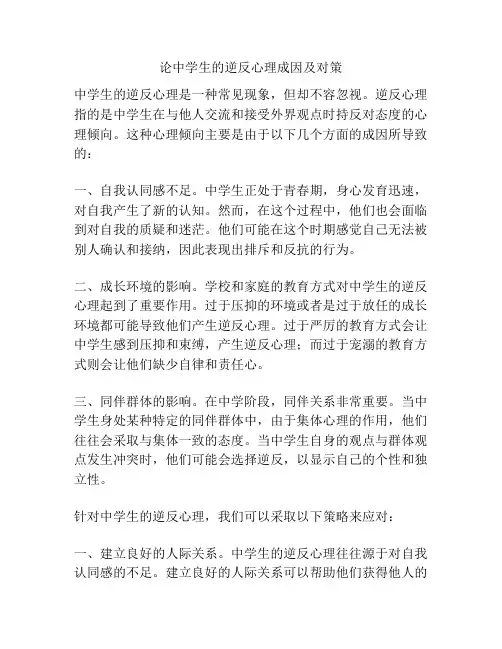 论中学生的逆反心理成因及对策

中学生的逆反心理是一种常见现象，但却不容忽视。逆反心理指的是中学生在与他人交流和接受外界观点时持反对态度的心理倾向。这种心理倾向主要是由于以下几个方面的成因所导致的：

一、自我认同感不足。中学生正处于青春期，身心发育迅速，对自我产生了新的认知。然而，在这个过程中，他们也会面临到对自我的质疑和迷茫。他们可能在这个时期感觉自己无法被别人确认和接纳，因此表现出排斥和反抗的行为。

二、成长环境的影响。学校和家庭的教育方式对中学生的逆反心理起到了重要作用。过于压抑的环境或者是过于放任的成长环境都可能导致他们产生逆反心理。过于严厉的教育方式会让中学生感到压抑和束缚，产生逆反心理；而过于宠溺的教育方式则会让他们缺少自律和责任心。

三、同伴群体的影响。在中学阶段，同伴关系非常重要。当中学生身处某种特定的同伴群体中，由于集体心理的作用，他们往往会采取与集体一致的态度。当中学生自身的观点与群体观点发生冲突时，他们可能会选择逆反，以显示自己的个性和独立性。

针对中学生的逆反心理，我们可以采取以下策略来应对：

一、建立良好的人际关系。中学生的逆反心理往往源于对自我认同感的不足。建立良好的人际关系可以帮助他们获得他人的